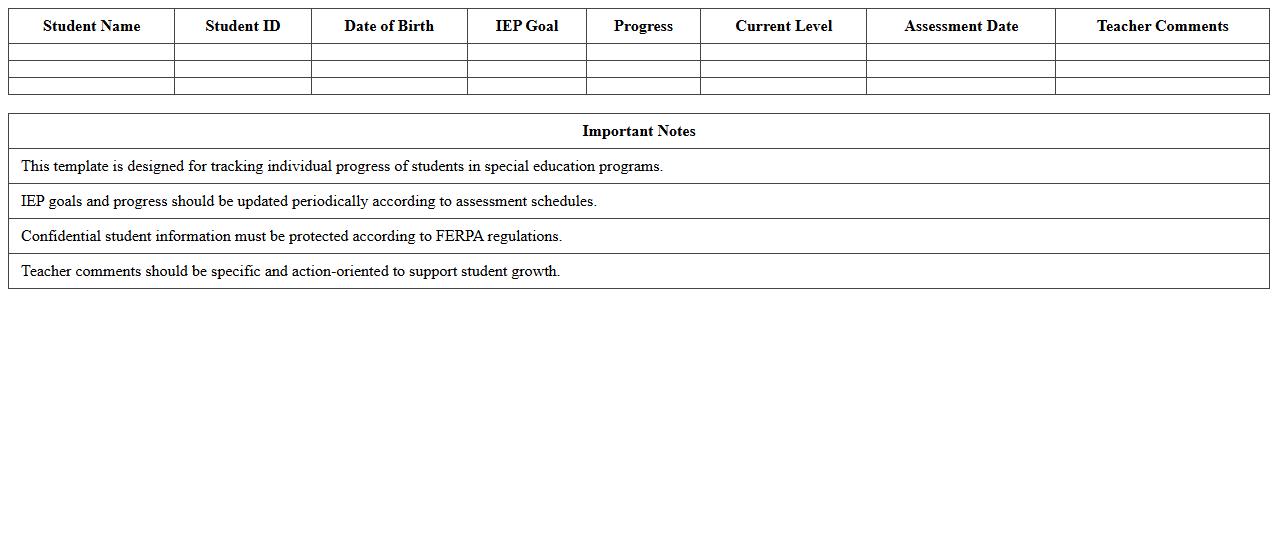 | Student Name | Student ID | Date of Birth | IEP Goal | Progress | Current Level | Assessment Date | Teacher Comments |
|---|---|---|---|---|---|---|---|
| | | | | | | | |
| | | | | | | | |
| | | | | | | | |

| Important Notes |
|---|
| This template is designed for tracking individual progress of students in special education programs. |
| IEP goals and progress should be updated periodically according to assessment schedules. |
| Confidential student information must be protected according to FERPA regulations. |
| Teacher comments should be specific and action-oriented to support student growth. |